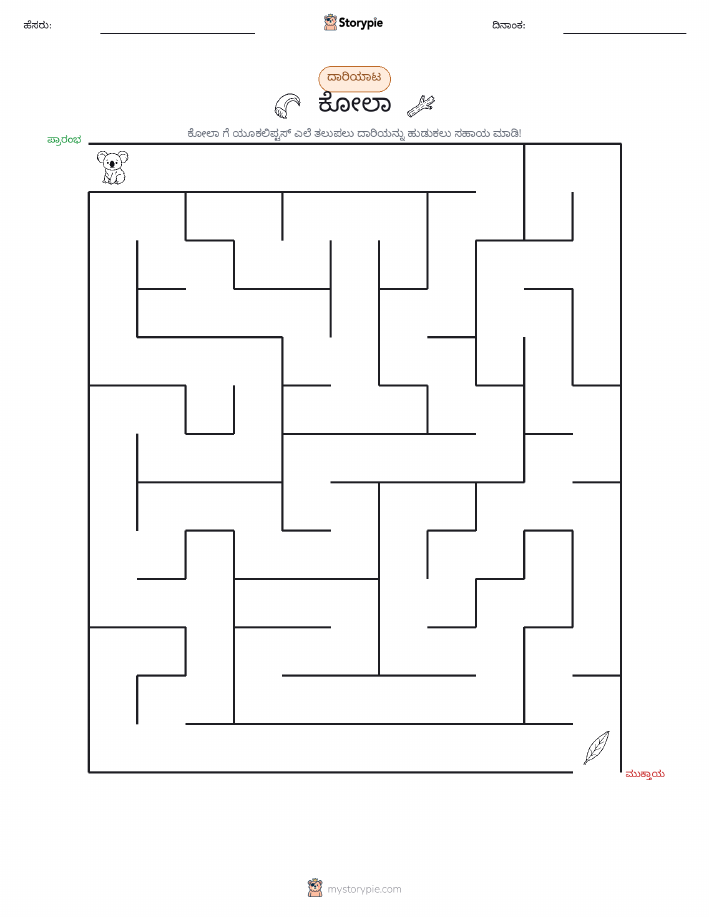 ಹೆಸರು: ____ Storypie ದಿನಾಂಕ: ____

ದಾರಿಯಾಟ

ಕೋಲಾ

ಕೋಲಾ ಗೆ ಯೂಕಲಿಪ್ಟಸ್ ಎಲೆ ತಲುಪಲು ದಾರಿಯನ್ನು ಹುಡುಕಲು ಸಹಾಯ ಮಾಡಿ!

ಪ್ರಾರಂಭ

ಮುಕ್ತಾಯ

mystorypie.com